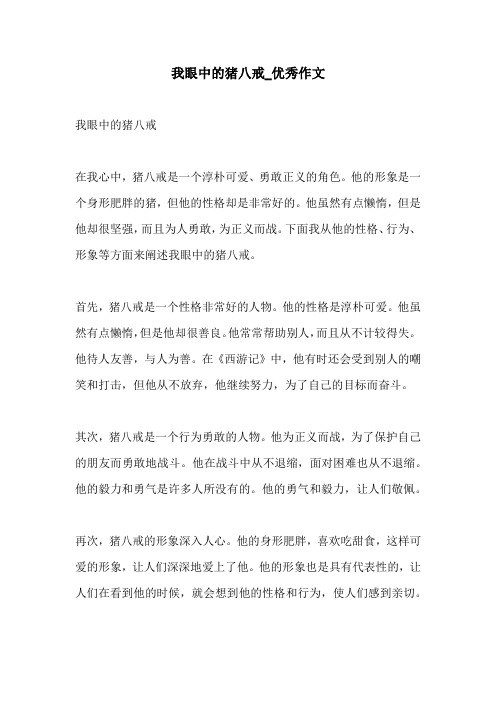 我眼中的猪八戒_优秀作文

我眼中的猪八戒

在我心中，猪八戒是一个淳朴可爱、勇敢正义的角色。他的形象是一个身形肥胖的猪，但他的性格却是非常好的。他虽然有点懒惰，但是他却很坚强，而且为人勇敢，为正义而战。下面我从他的性格、行为、形象等方面来阐述我眼中的猪八戒。

首先，猪八戒是一个性格非常好的人物。他的性格是淳朴可爱。他虽然有点懒惰，但是他却很善良。他常常帮助别人，而且从不计较得失。他待人友善，与人为善。在《西游记》中，他有时还会受到别人的嘲笑和打击，但他从不放弃，他继续努力，为了自己的目标而奋斗。

其次，猪八戒是一个行为勇敢的人物。他为正义而战，为了保护自己的朋友而勇敢地战斗。他在战斗中从不退缩，面对困难也从不退缩。他的毅力和勇气是许多人所没有的。他的勇气和毅力，让人们敬佩。

再次，猪八戒的形象深入人心。他的身形肥胖，喜欢吃甜食，这样可爱的形象，让人们深深地爱上了他。他的形象也是具有代表性的，让人们在看到他的时候，就会想到他的性格和行为，使人们感到亲切。